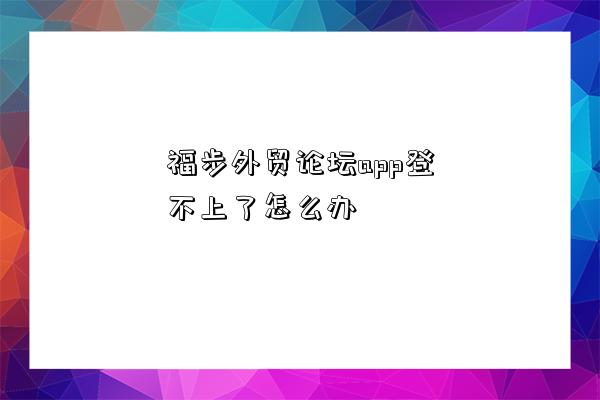 福步外贸论坛app登不上了怎么办